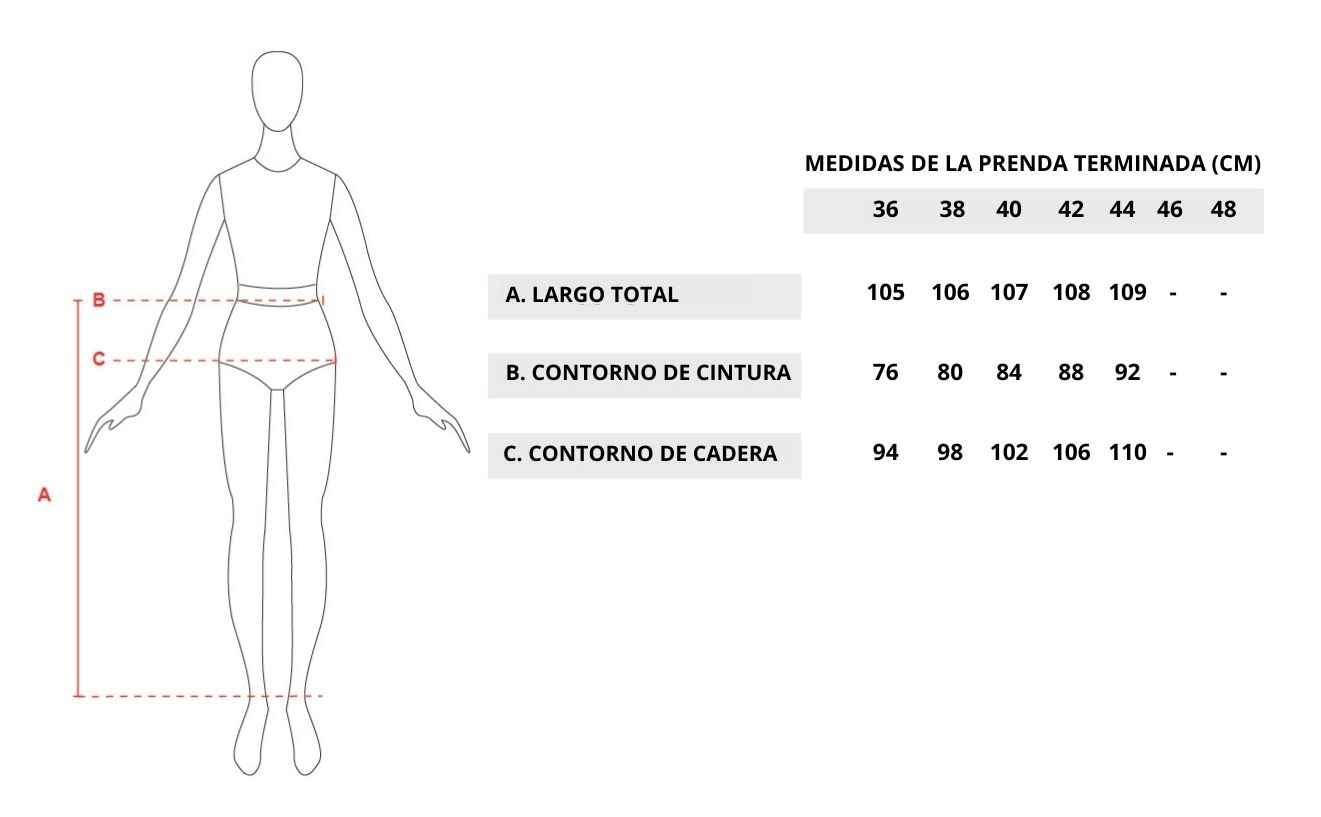 B

C

A

MEDIDAS DE LA PRENDA TERMINADA (CM)

| | 36 | 38 | 40 | 42 | 44 | 46 | 48 |
|---|---|---|---|---|---|---|---|
| A. LARGO TOTAL | 105 | 106 | 107 | 108 | 109 | - | - |
| B. CONTORNO DE CINTURA | 76 | 80 | 84 | 88 | 92 | - | - |
| C. CONTORNO DE CADERA | 94 | 98 | 102 | 106 | 110 | - | - |